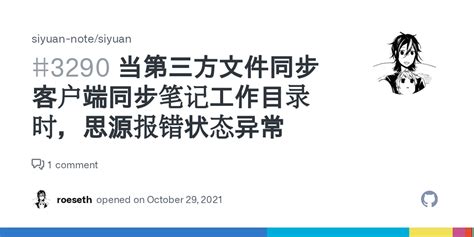 siyuan-note/siyuan

#3290 当第三方文件同步客户端同步笔记工作目录时，思源报错状态异常

1 comment

roeseth opened on October 29, 2021